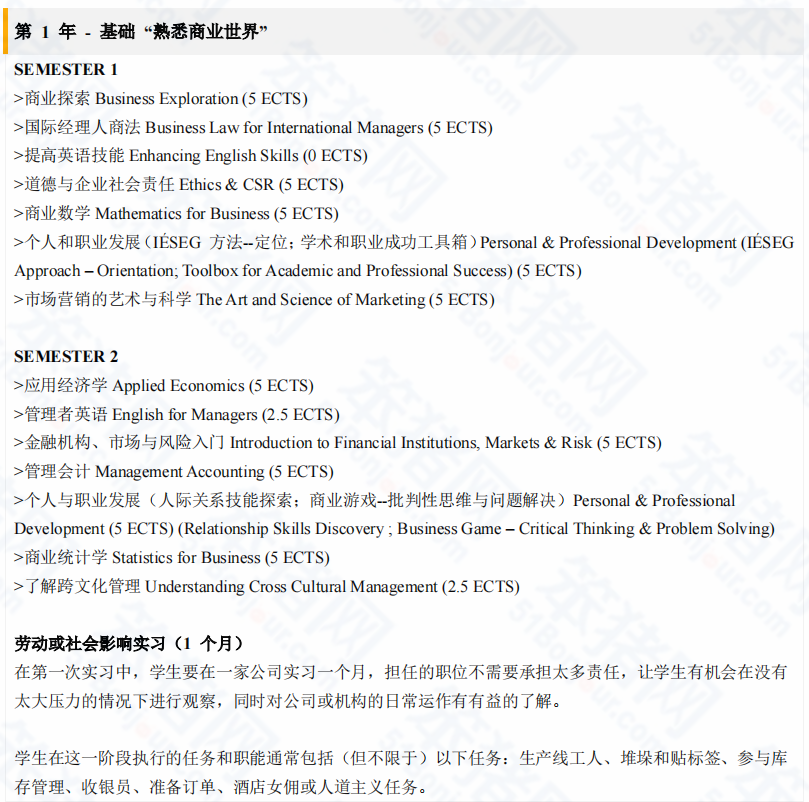 第 1 年 - 基础 “熟悉商业世界”

SEMESTER 1
>商业探索 Business Exploration (5 ECTS)
>国际经理人商法 Business Law for International Managers (5 ECTS)
>提高英语技能 Enhancing English Skills (0 ECTS)
>道德与企业社会责任 Ethics & CSR (5 ECTS)
>商业数学 Mathematics for Business (5 ECTS)
>个人和职业发展（IÉSEG 方法--定位；学术和职业成功工具箱）Personal & Professional Development (IÉSEG Approach – Orientation; Toolbox for Academic and Professional Success) (5 ECTS)
>市场营销的艺术与科学 The Art and Science of Marketing (5 ECTS)

SEMESTER 2
>应用经济学 Applied Economics (5 ECTS)
>管理者英语 English for Managers (2.5 ECTS)
>金融机构、市场与风险入门 Introduction to Financial Institutions, Markets & Risk (5 ECTS)
>管理会计 Management Accounting (5 ECTS)
>个人与职业发展（人际关系技能探索；商业游戏--批判性思维与问题解决）Personal & Professional Development (5 ECTS) (Relationship Skills Discovery ; Business Game – Critical Thinking & Problem Solving)
>商业统计学 Statistics for Business (5 ECTS)
>了解跨文化管理 Understanding Cross Cultural Management (2.5 ECTS)

劳动或社会影响实习（1 个月）
在第一次实习中，学生要在一家公司实习一个月，担任的职位不需要承担太多责任，让学生有机会在没有太大压力的情况下进行观察，同时对公司或机构的日常运作有有益的了解。

学生在这一阶段执行的任务和职能通常包括（但不限于）以下任务：生产线工人、堆垛和贴标签、参与库存管理、收银员、准备订单、酒店女佣或人道主义任务。